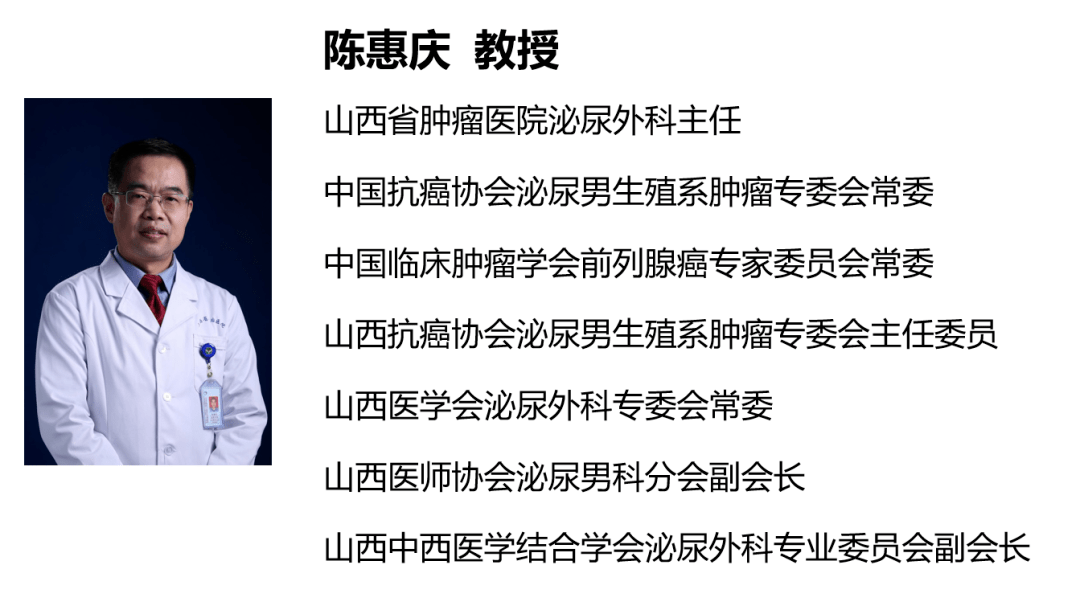 陈惠庆 教授

山西省肿瘤医院泌尿外科主任

中国抗癌协会泌尿男生殖系肿瘤专委会常委

中国临床肿瘤学会前列腺癌专家委员会常委

山西抗癌协会泌尿男生殖系肿瘤专委会主任委员

山西医学会泌尿外科专委会常委

山西医师协会泌尿男科分会副会长

山西中西医学结合学会泌尿外科专业委员会副会长